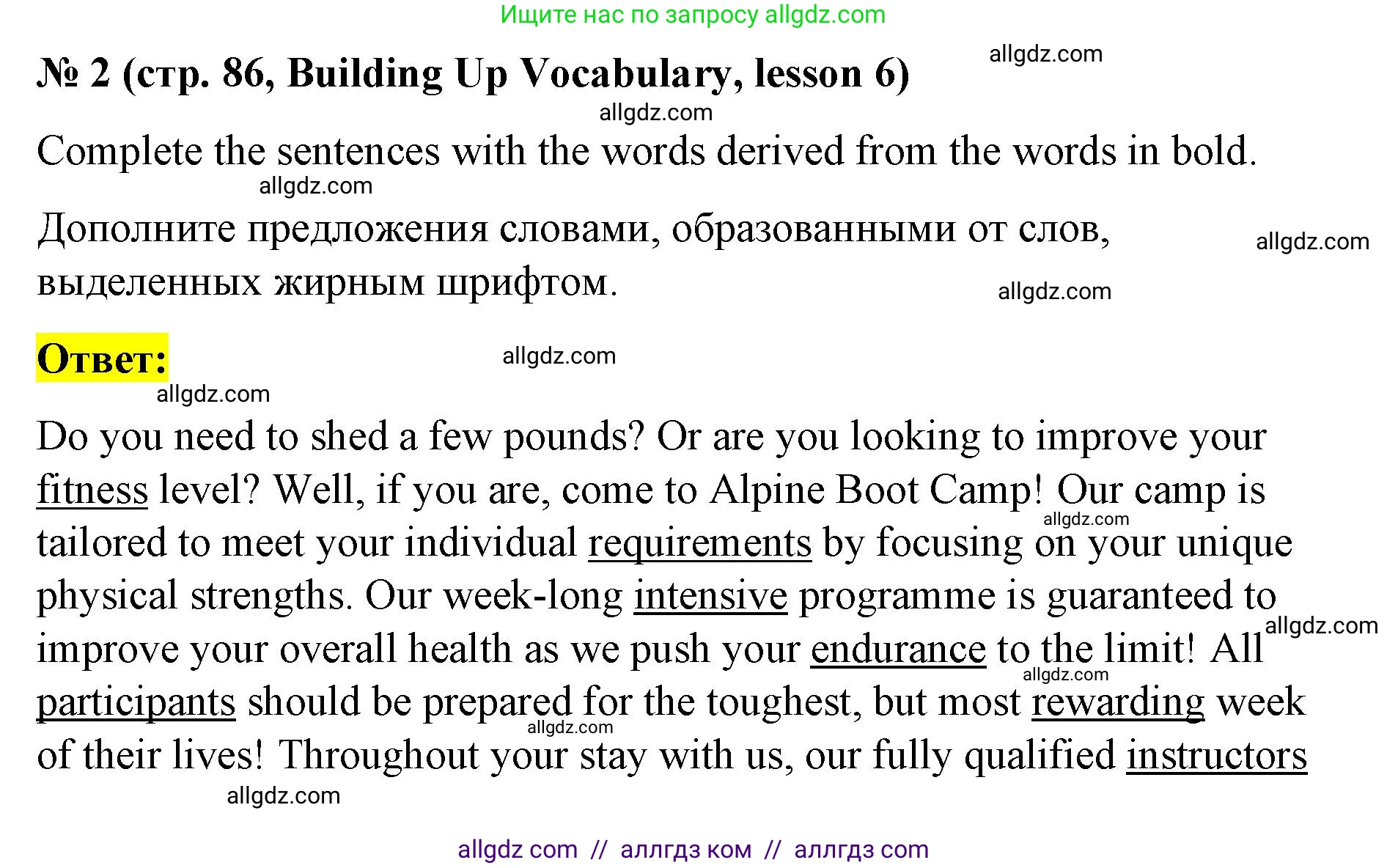 Ищите нас по запросу allgdz.com

№ 2 (стр. 86, Building Up Vocabulary, lesson 6)

allgdz.com

allgdz.com

Complete the sentences with the words derived from the words in bold.

allgdz.com

Дополните предложения словами, образованными от слов, выделенных жирным шрифтом.

allgdz.com

allgdz.com

Ответ:

allgdz.com

allgdz.com

Do you need to shed a few pounds? Or are you looking to improve your fitness level? Well, if you are, come to Alpine Boot Camp! Our camp is tailored to meet your individual requirements by focusing on your unique physical strengths. Our week-long intensive programme is guaranteed to improve your overall health as we push your endurance to the limit! All participants should be prepared for the toughest, but most rewarding week of their lives! Throughout your stay with us, our fully qualified instructors

allgdz.com

allgdz.com

allgdz.com

allgdz.com

allgdz.com

allgdz com // аллгдз ком // аллгдз com